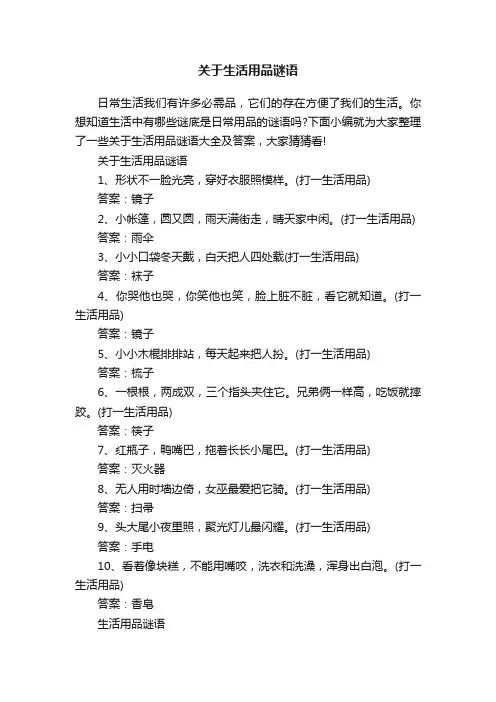 关于生活用品谜语

日常生活我们有许多必需品，它们的存在方便了我们的生活。你想知道生活中有哪些谜底是日常用品的谜语吗?下面小编就为大家整理了一些关于生活用品谜语大全及答案，大家猜猜看!

关于生活用品谜语

1、形状不一脸光亮，穿好衣服照模样。(打一生活用品)

答案：镜子

2、小帐篷，圆又圆，雨天满街走，晴天家中闲。(打一生活用品)

答案：雨伞

3、小小口袋冬天戴，白天把人四处载(打一生活用品)

答案：袜子

4、你哭他也哭，你笑他也笑，脸上脏不脏，看它就知道。(打一生活用品)

答案：镜子

5、小小木棍排排站，每天起来把人扮。(打一生活用品)

答案：梳子

6、一根根，两成双，三个指头夹住它。兄弟俩一样高，吃饭就摔跤。(打一生活用品)

答案：筷子

7、红瓶子，鸭嘴巴，拖着长长小尾巴。(打一生活用品)

答案：灭火器

8、无人用时墙边倚，女巫最爱把它骑。(打一生活用品)

答案：扫帚

9、头大尾小夜里照，聚光灯儿最闪耀。(打一生活用品)

答案：手电

10、看着像块糕，不能用嘴咬，洗衣和洗澡，浑身出白泡。(打一生活用品)

答案：香皂

生活用品谜语